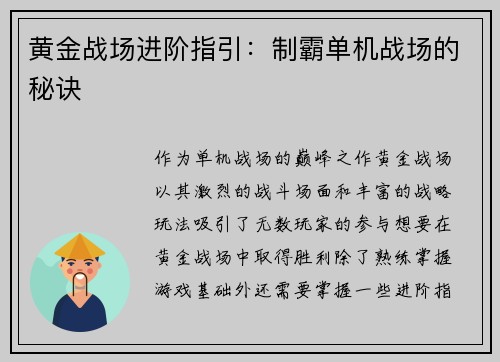 黄金战场进阶指引：制霸单机战场的秘诀

作为单机战场的巅峰之作黄金战场以其激烈的战斗场面和丰富的战略玩法吸引了无数玩家的参与想要在黄金战场中取得胜利除了熟练掌握游戏基础外还需要掌握一些进阶指